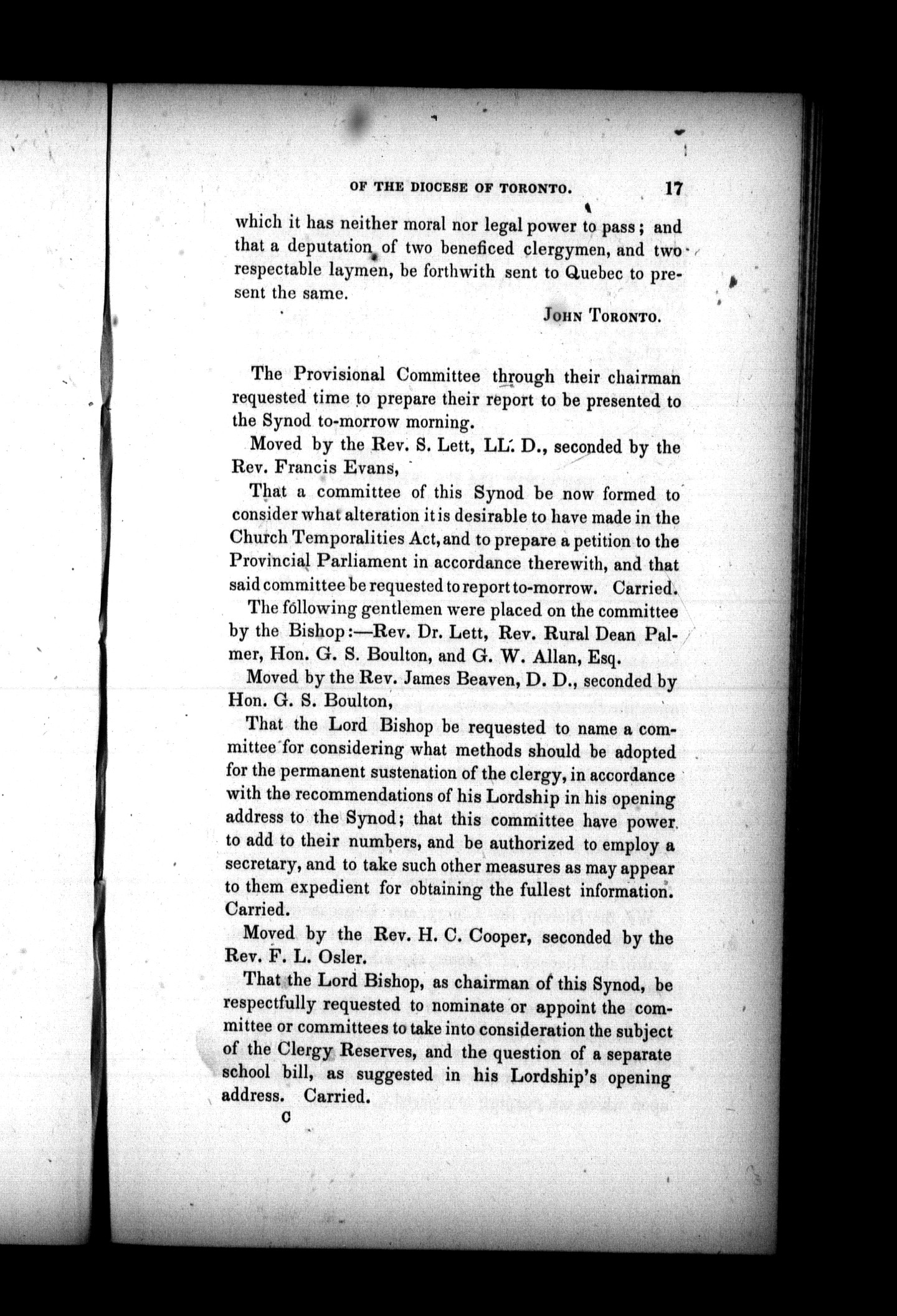 OF THE DIOCESE OF TORONTO. 17

which it has neither moral nor legal power to pass; and that a deputation of two beneficed clergymen, and two respectable laymen, be forthwith sent to Quebec to present the same.

JOHN TORONTO.

The Provisional Committee through their chairman requested time to prepare their report to be presented to the Synod to-morrow morning.

Moved by the Rev. S. Lett, LL. D., seconded by the Rev. Francis Evans,

That a committee of this Synod be now formed to consider what alteration it is desirable to have made in the Church Temporalities Act, and to prepare a petition to the Provincial Parliament in accordance therewith, and that said committee be requested to report to-morrow. Carried.

The following gentlemen were placed on the committee by the Bishop:—Rev. Dr. Lett, Rev. Rural Dean Palmer, Hon. G. S. Boulton, and G. W. Allan, Esq.

Moved by the Rev. James Beaven, D. D., seconded by Hon. G. S. Boulton,

That the Lord Bishop be requested to name a committee for considering what methods should be adopted for the permanent sustenation of the clergy, in accordance with the recommendations of his Lordship in his opening address to the Synod; that this committee have power to add to their numbers, and be authorized to employ a secretary, and to take such other measures as may appear to them expedient for obtaining the fullest information. Carried.

Moved by the Rev. H. C. Cooper, seconded by the Rev. F. L. Osler.

That the Lord Bishop, as chairman of this Synod, be respectfully requested to nominate or appoint the committee or committees to take into consideration the subject of the Clergy Reserves, and the question of a separate school bill, as suggested in his Lordship's opening address. Carried.

C